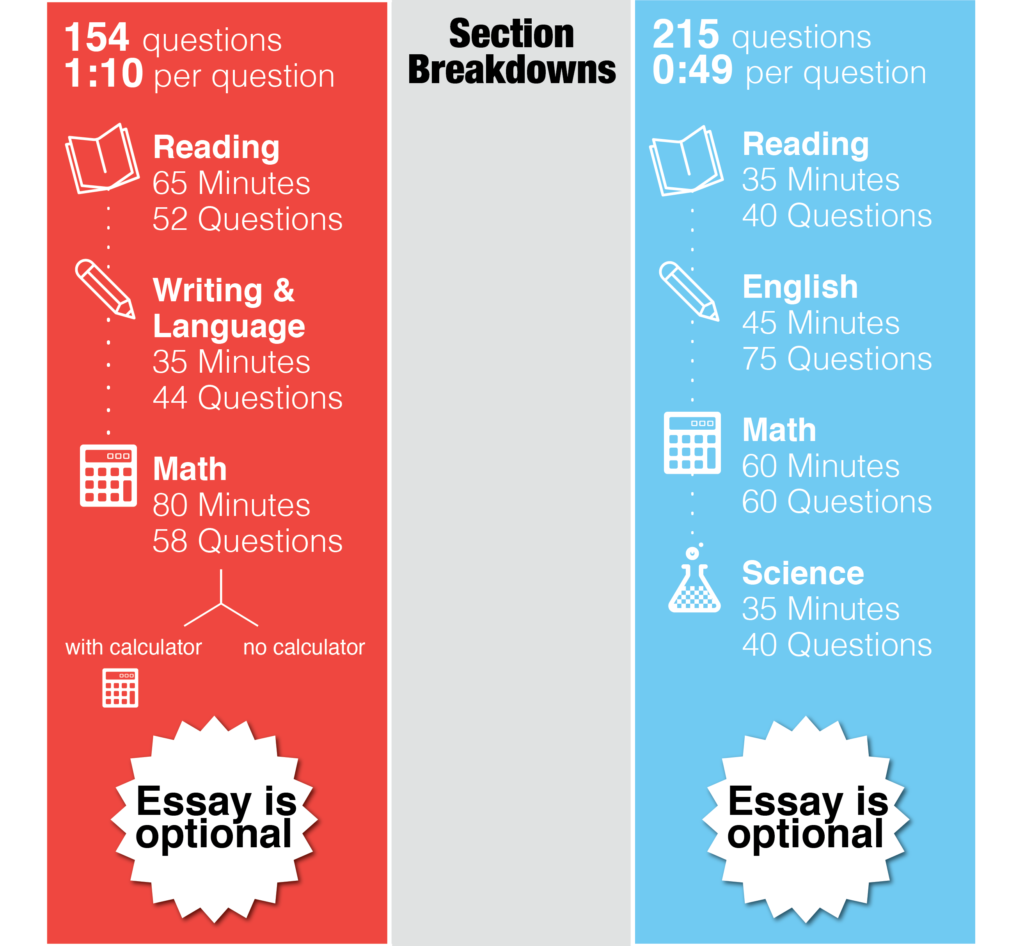 154 questions
1:10 per question

Reading
65 Minutes
52 Questions

Writing & Language
35 Minutes
44 Questions

Math
80 Minutes
58 Questions

with calculator
no calculator

Essay is optional

Section Breakdowns

215 questions
0:49 per question

Reading
35 Minutes
40 Questions

English
45 Minutes
75 Questions

Math
60 Minutes
60 Questions

Science
35 Minutes
40 Questions

Essay is optional